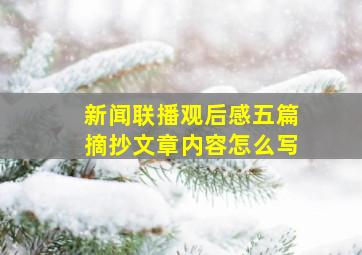 新闻联播观后感五篇
摘抄文章内容怎么写